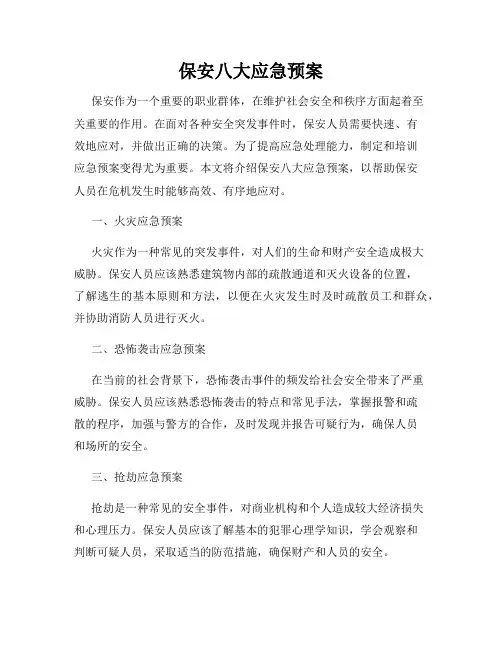 保安八大应急预案

保安作为一个重要的职业群体，在维护社会安全和秩序方面起着至关重要的作用。在面对各种安全突发事件时，保安人员需要快速、有效地应对，并做出正确的决策。为了提高应急处理能力，制定和培训应急预案变得尤为重要。本文将介绍保安八大应急预案，以帮助保安人员在危机发生时能够高效、有序地应对。

一、火灾应急预案

火灾作为一种常见的突发事件，对人们的生命和财产安全造成极大威胁。保安人员应该熟悉建筑物内部的疏散通道和灭火设备的位置，了解逃生的基本原则和方法，以便在火灾发生时及时疏散员工和群众，并协助消防人员进行灭火。

二、恐怖袭击应急预案

在当前的社会背景下，恐怖袭击事件的频发给社会安全带来了严重威胁。保安人员应该熟悉恐怖袭击的特点和常见手法，掌握报警和疏散的程序，加强与警方的合作，及时发现并报告可疑行为，确保人员和场所的安全。

三、抢劫应急预案

抢劫是一种常见的安全事件，对商业机构和个人造成较大经济损失和心理压力。保安人员应该了解基本的犯罪心理学知识，学会观察和判断可疑人员，采取适当的防范措施，确保财产和人员的安全。